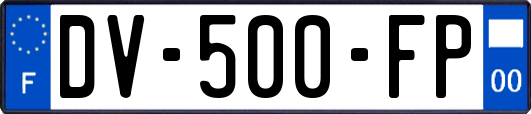 F
DV-500-FP
00